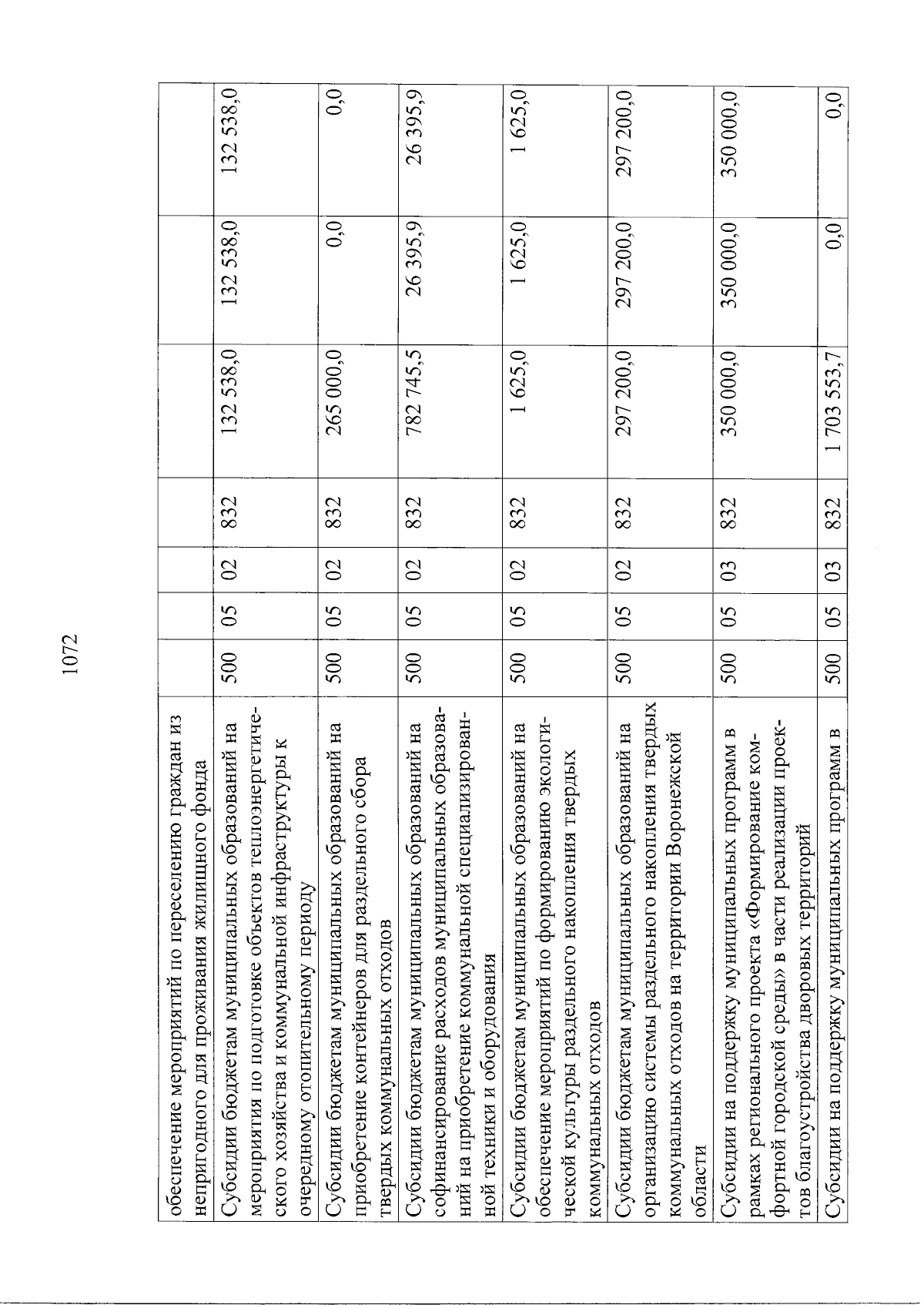 1072

| | | | | | | | |
|---|---|---|---|---|---|---|---|
| обеспечение мероприятий по переселению граждан из непригодного для проживания жилищного фонда | | | | | | | |
| Субсидии бюджетам муниципальных образований на мероприятия по подготовке объектов теплоэнергетического хозяйства и коммунальной инфраструктуры к очередному отопительному периоду | 500 | 05 | 02 | 832 | 132 538,0 | 132 538,0 | 132 538,0 |
| Субсидии бюджетам муниципальных образований на приобретение контейнеров для раздельного сбора твердых коммунальных отходов | 500 | 05 | 02 | 832 | 265 000,0 | 0,0 | 0,0 |
| Субсидии бюджетам муниципальных образований на софинансирование расходов муниципальных образований на приобретение коммунальной специализированной техники и оборудования | 500 | 05 | 02 | 832 | 782 745,5 | 26 395,9 | 26 395,9 |
| Субсидии бюджетам муниципальных образований на обеспечение мероприятий по формированию экологической культуры раздельного накопления твердых коммунальных отходов | 500 | 05 | 02 | 832 | 1 625,0 | 1 625,0 | 1 625,0 |
| Субсидии бюджетам муниципальных образований на организацию системы раздельного накопления твердых коммунальных отходов на территории Воронежской области | 500 | 05 | 02 | 832 | 297 200,0 | 297 200,0 | 297 200,0 |
| Субсидии на поддержку муниципальных программ в рамках регионального проекта «Формирование комфортной городской среды» в части реализации проектов благоустройства дворовых территорий | 500 | 05 | 03 | 832 | 350 000,0 | 350 000,0 | 350 000,0 |
| Субсидии на поддержку муниципальных программ в | 500 | 05 | 03 | 832 | 1 703 553,7 | 0,0 | 0,0 |